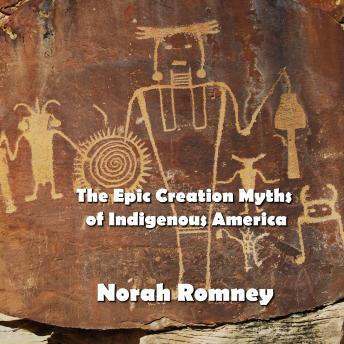 The Epic Creation Myths of Indigenous America

Norah Romney